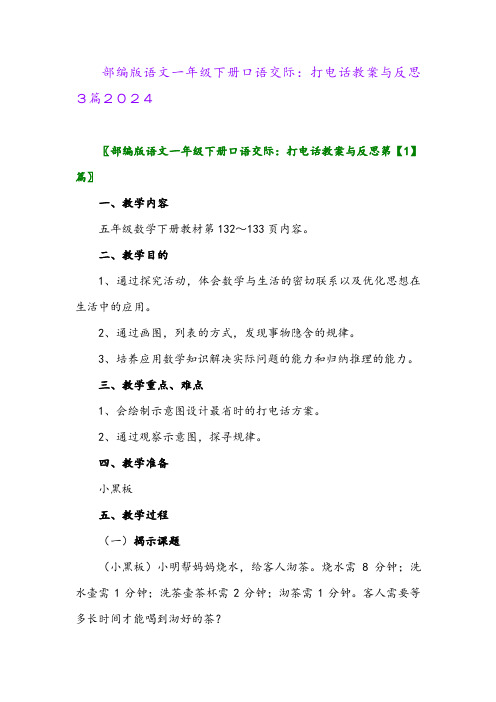 部编版语文一年级下册口语交际：打电话教案与反思3篇2024

〖部编版语文一年级下册口语交际：打电话教案与反思第【1】篇〗

一、教学内容

五年级数学下册教材第132～133页内容。

二、教学目的

1、通过探究活动，体会数学与生活的密切联系以及优化思想在生活中的应用。

2、通过画图，列表的方式，发现事物隐含的规律。

3、培养应用数学知识解决实际问题的能力和归纳推理的能力。

三、教学重点、难点

1、会绘制示意图设计最省时的打电话方案。

2、通过观察示意图，探寻规律。

四、教学准备

小黑板

五、教学过程

（一）揭示课题

（小黑板）小明帮妈妈烧水，给客人沏茶。烧水需 8 分钟；洗水壶需 1 分钟；洗茶壶茶杯需 2 分钟；沏茶需 1 分钟。客人需要等多长时间才能喝到沏好的茶？